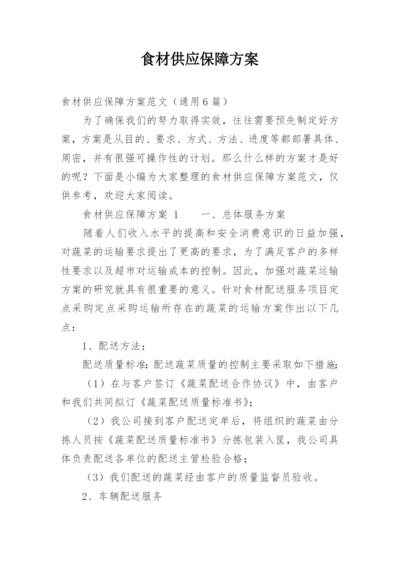 食材供应保障方案

食材供应保障方案范文（通用6篇）

为了确保我们的努力取得实效，往往需要预先制定好方案，方案是从目的、要求、方式、方法、进度等都部署具体、周密，并有很强可操作性的计划。那么什么样的方案才是好的呢？下面是小编为大家整理的食材供应保障方案范文，仅供参考，欢迎大家阅读。

食材供应保障方案 1　　一、总体服务方案

随着人们收入水平的提高和安全消费意识的日益加强，对蔬菜的运输要求提出了更高的要求，为了满足客户的多样性要求以及超市对运输成本的控制。因此，加强对蔬菜运输方案的研究就具有很重要的意义。针对食材配送服务项目定点采购定点采购运输所存在的蔬菜的运输方案作出以下几点：

1、配送方法：

配送质量标准：配送蔬菜质量的控制主要采取如下措施：

（1）在与客户签订《蔬菜配送合作协议》中，由客户和我们共同拟订《蔬菜配送质量标准书》；

（2）我公司接到客户配送定单后，将组织的蔬菜由分拣人员按《蔬菜配送质量标准书》分拣包装入筐，我公司具体负责配送各单位的配送主管检验合格；

（3）我们配送的蔬菜经由客户的质量监督员验收。

2、车辆配送服务